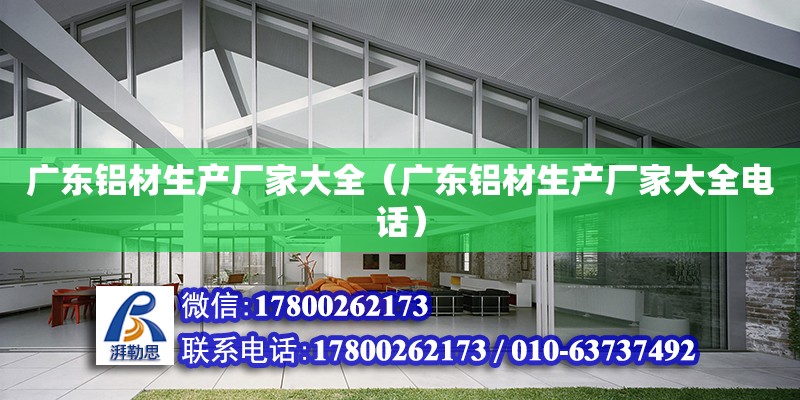 广东铝材生产厂家大全（广东铝材生产厂家大全电话）

湃勒思

微信:17800262173

联系电话:17800262173 / 010-63737492